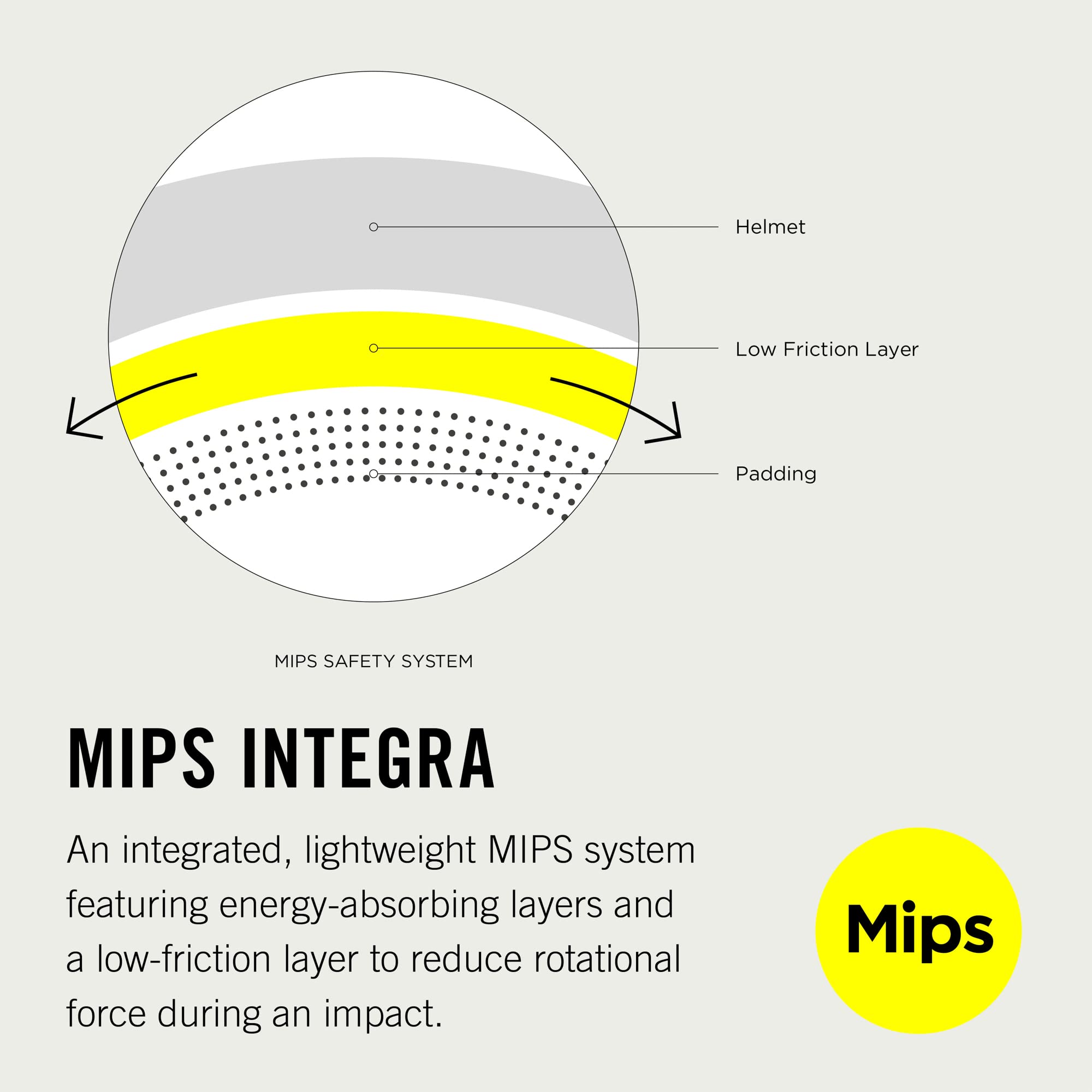 Helmet

Low Friction Layer

Padding

MIPS SAFETY SYSTEM

MIPS INTEGRA

An integrated, lightweight MIPS system featuring energy-absorbing layers and a low-friction layer to reduce rotational force during an impact.

Mips